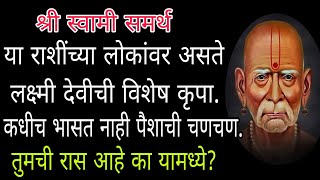 श्री स्वामी समर्थ
या राशींच्या लोकांवर असते लक्ष्मी देवीची विशेष कृपा. कधीच भासत नाही पैशाची चणचण.
तुमची रास आहे का यामध्ये?